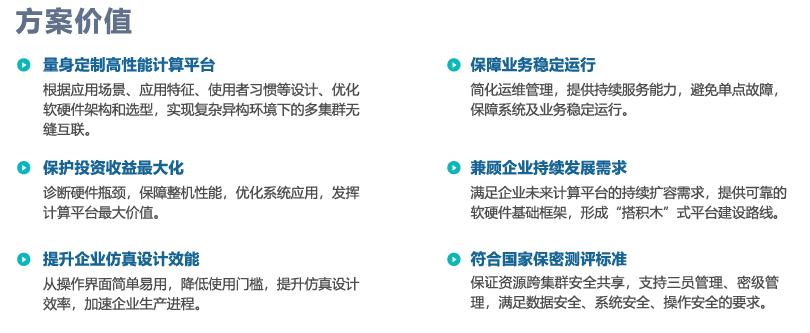 方案价值

量身定制高性能计算平台
根据应用场景、应用特征、使用者习惯等设计、优化软硬件架构和选型，实现复杂异构环境下的多集群无缝互联。

保护投资收益最大化
诊断硬件瓶颈，保障整机性能，优化系统应用，发挥计算平台最大价值。

提升企业仿真设计效能
从操作界面简单易用，降低使用门槛，提升仿真设计效率，加速企业生产进程。

保障业务稳定运行
简化运维管理，提供持续服务能力，避免单点故障，保障系统及业务稳定运行。

兼顾企业持续发展需求
满足企业未来计算平台的持续扩容需求，提供可靠的软硬件基础框架，形成“搭积木”式平台建设路线。

符合国家保密测评标准
保证资源跨集群安全共享，支持三员管理、密级管理，满足数据安全、系统安全、操作安全的要求。